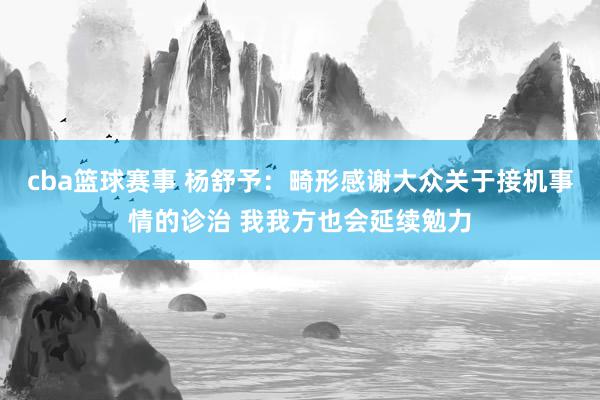 cba篮球赛事 杨舒予：畸形感谢大众关于接机事情的诊治 我我方也会延续勉力